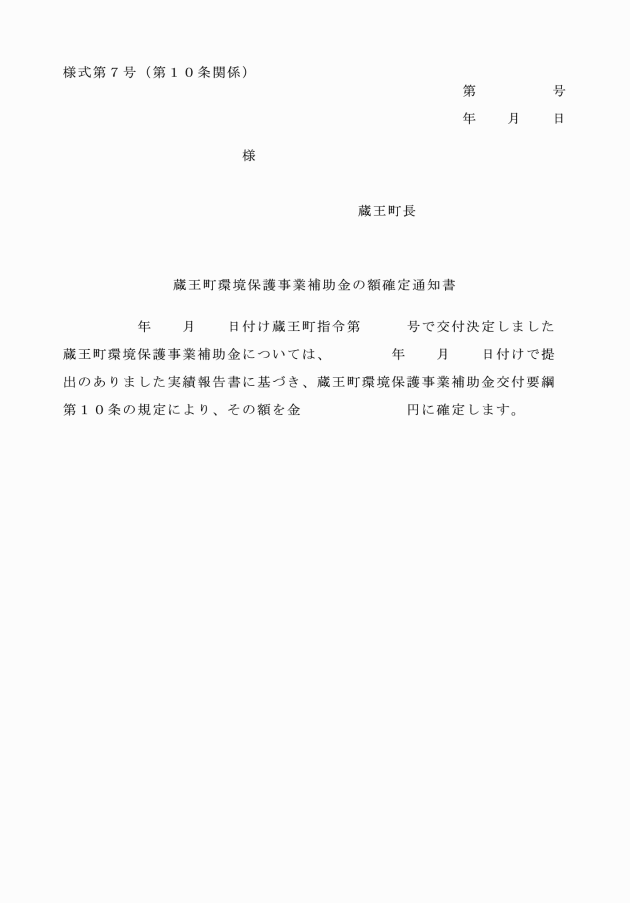 様式第７号（第１０条関係）

第　　　　号

年　　月　　日

様

蔵王町長

蔵王町環境保護事業補助金の額確定通知書

年　　月　　日付け蔵王町指令第　　　号で交付決定しました蔵王町環境保護事業補助金については、　　　年　　月　　日付けで提出のありました実績報告書に基づき、蔵王町環境保護事業補助金交付要綱第１０条の規定により、その額を金　　　　　　　円に確定します。